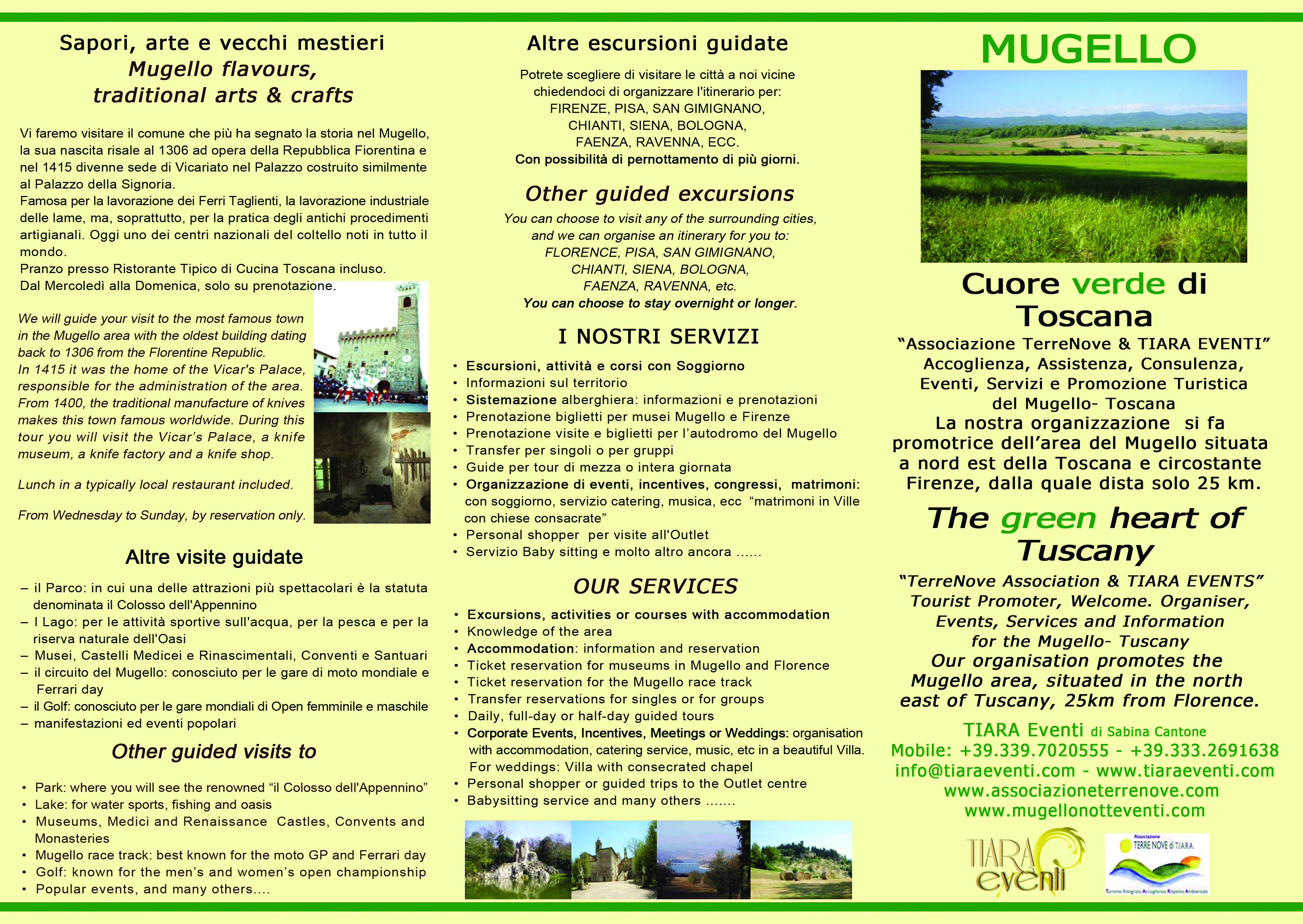 Sapori, arte e vecchi mestieri
Mugello flavours, traditional arts & crafts

Vi faremo visitare il comune che più ha segnato la storia nel Mugello, la sua nascita risale al 1306 ad opera della Repubblica Fiorentina e nel 1415 divenne sede di Vicariato nel Palazzo costruito similmente al Palazzo della Signoria.
Famosa per la lavorazione dei Ferri Taglienti, la lavorazione industriale delle lame, ma, soprattutto, per la pratica degli antichi procedimenti artigianali. Oggi uno dei centri nazionali del coltello noti in tutto il mondo.
Pranzo presso Ristorante Tipico di Cucina Toscana incluso.
Dal Mercoledì alla Domenica, solo su prenotazione.

We will guide your visit to the most famous town in the Mugello area with the oldest building dating back to 1306 from the Florentine Republic.
In 1415 it was the home of the Vicar's Palace, responsible for the administration of the area. From 1400, the traditional manufacture of knives makes this town famous worldwide. During this tour you will visit the Vicar's Palace, a knife museum, a knife factory and a knife shop.

Lunch in a typically local restaurant included.

From Wednesday to Sunday, by reservation only.

Altre visite guidate

– il Parco: in cui una delle attrazioni più spettacolari è la statuta denominata il Colosso dell'Appennino
– I Lago: per le attività sportive sull'acqua, per la pesca e per la riserva naturale dell'Oasi
– Musei, Castelli Medicei e Rinascimentali, Conventi e Santuari
– il circuito del Mugello: conosciuto per le gare di moto mondiale e Ferrari day
– il Golf: conosciuto per le gare mondiali di Open femminile e maschile
– manifestazioni ed eventi popolari

Other guided visits to

• Park: where you will see the renowned "il Colosso dell'Appennino"
• Lake: for water sports, fishing and oasis
• Museums, Medici and Renaissance Castles, Convents and Monasteries
• Mugello race track: best known for the moto GP and Ferrari day
• Golf: known for the men's and women's open championship
• Popular events, and many others....

Altre escursioni guidate

Potrete scegliere di visitare le città a noi vicine chiedendoci di organizzare l'itinerario per:
FIRENZE, PISA, SAN GIMIGNANO, CHIANTI, SIENA, BOLOGNA, FAENZA, RAVENNA, ECC.
Con possibilità di pernottamento di più giorni.

Other guided excursions

You can choose to visit any of the surrounding cities, and we can organise an itinerary for you to:
FLORENCE, PISA, SAN GIMIGNANO, CHIANTI, SIENA, BOLOGNA, FAENZA, RAVENNA, etc.
You can choose to stay overnight or longer.

I NOSTRI SERVIZI

• Escursioni, attività e corsi con Soggiorno
• Informazioni sul territorio
• Sistemazione alberghiera: informazioni e prenotazioni
• Prenotazione biglietti per musei Mugello e Firenze
• Prenotazione visite e biglietti per l'autodromo del Mugello
• Transfer per singoli o per gruppi
• Guide per tour di mezza o intera giornata
• Organizzazione di eventi, incentives, congressi, matrimoni: con soggiorno, servizio catering, musica, ecc "matrimoni in Ville con chiese consacrate"
• Personal shopper per visite all'Outlet
• Servizio Baby sitting e molto altro ancora ......

OUR SERVICES

• Excursions, activities or courses with accommodation
• Knowledge of the area
• Accommodation: information and reservation
• Ticket reservation for museums in Mugello and Florence
• Ticket reservation for the Mugello race track
• Transfer reservations for singles or for groups
• Daily, full-day or half-day guided tours
• Corporate Events, Incentives, Meetings or Weddings: organisation with accommodation, catering service, music, etc in a beautiful Villa. For weddings: Villa with consecrated chapel
• Personal shopper or guided trips to the Outlet centre
• Babysitting service and many others .......

MUGELLO

Cuore verde di Toscana
"Associazione TerreNove & TIARA EVENTI"
Accoglienza, Assistenza, Consulenza, Eventi, Servizi e Promozione Turistica del Mugello- Toscana
La nostra organizzazione si fa promotrice dell'area del Mugello situata a nord est della Toscana e circostante Firenze, dalla quale dista solo 25 km.

The green heart of Tuscany
"TerreNove Association & TIARA EVENTS"
Tourist Promoter, Welcome. Organiser, Events, Services and Information for the Mugello- Tuscany
Our organisation promotes the Mugello area, situated in the north east of Tuscany, 25km from Florence.

TIARA Eventi di Sabina Cantone
Mobile: +39.339.7020555 - +39.333.2691638
info@tiaraeventi.com - www.tiaraeventi.com
www.associazioneterrenove.com
www.mugellonotteventi.com

TIARA eventi

Associazione TERRE NOVE di T.I.A.R.A.
Turismo Integrato Accoglienza Rispetto Ambientale